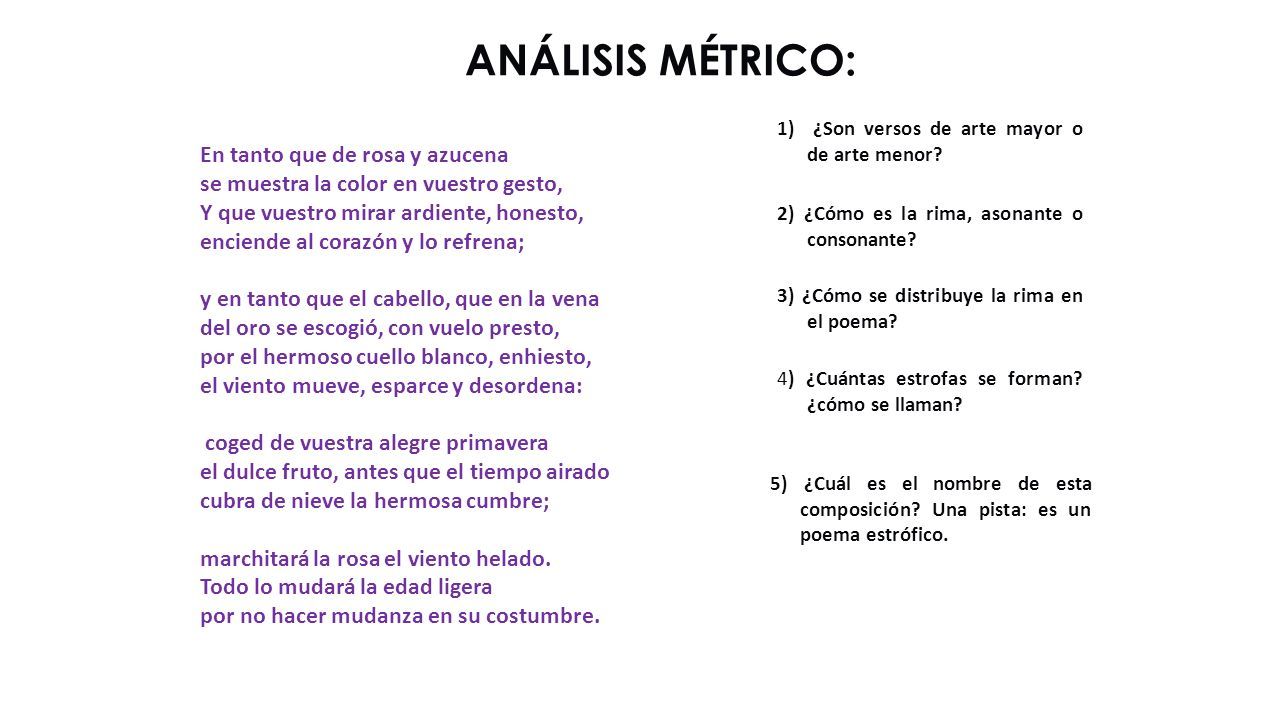 ANÁLISIS MÉTRICO:

En tanto que de rosa y azucena
se muestra la color en vuestro gesto,
Y que vuestro mirar ardiente, honesto,
enciende al corazón y lo refrena;

y en tanto que el cabello, que en la vena
del oro se escogió, con vuelo presto,
por el hermoso cuello blanco, enhiesto,
el viento mueve, esparce y desordena:

coged de vuestra alegre primavera
el dulce fruto, antes que el tiempo airado
cubra de nieve la hermosa cumbre;

marchitará la rosa el viento helado.
Todo lo mudará la edad ligera
por no hacer mudanza en su costumbre.

1) ¿Son versos de arte mayor o de arte menor?

2) ¿Cómo es la rima, asonante o consonante?

3) ¿Cómo se distribuye la rima en el poema?

4) ¿Cuántas estrofas se forman? ¿cómo se llaman?

5) ¿Cuál es el nombre de esta composición? Una pista: es un poema estrófico.